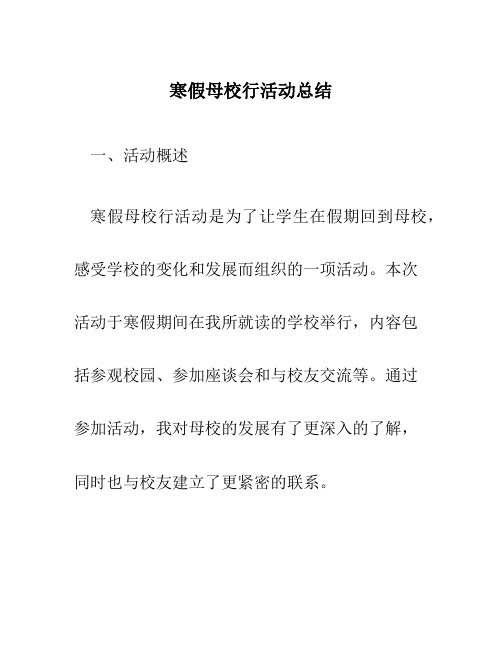 寒假母校行活动总结

一、活动概述

寒假母校行活动是为了让学生在假期回到母校，感受学校的变化和发展而组织的一项活动。本次活动于寒假期间在我所就读的学校举行，内容包括参观校园、参加座谈会和与校友交流等。通过参加活动，我对母校的发展有了更深入的了解，同时也与校友建立了更紧密的联系。